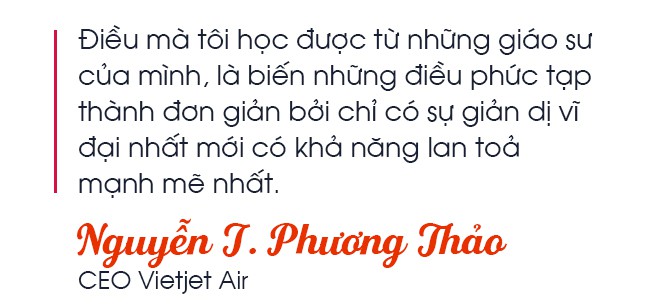 Điều mà tôi học được từ những giáo sư của mình, là biến những điều phức tạp thành đơn giản bởi chỉ có sự giản dị vĩ đại nhất mới có khả năng lan toả mạnh mẽ nhất.

Nguyễn T. Phương Thảo
CEO Vietjet Air